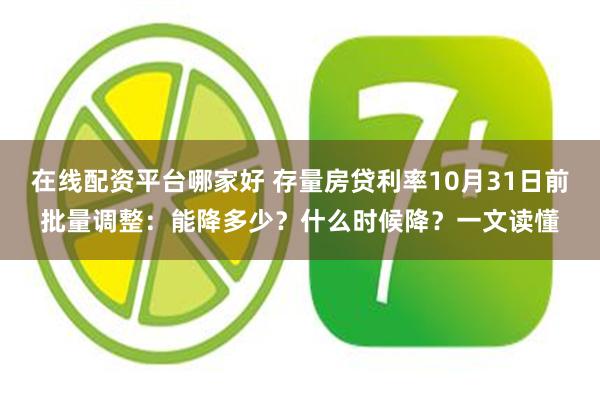 7+

在线配资平台哪家好 存量房贷利率10月31日前批量调整：能降多少？什么时候降？一文读懂